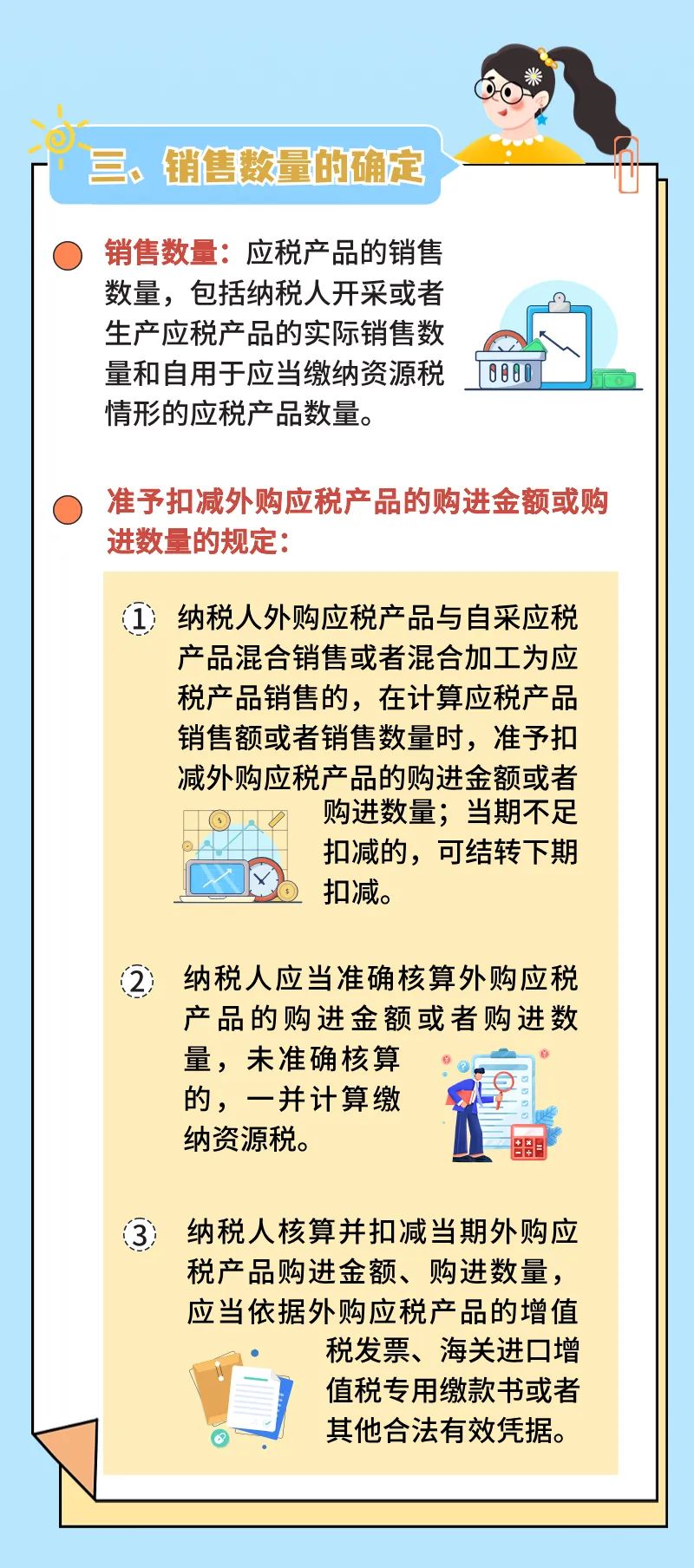 三、销售数量的确定

销售数量：应税产品的销售数量，包括纳税人开采或者生产应税产品的实际销售数量和自用于应当缴纳资源税情形的应税产品数量。

准予扣减外购应税产品的购进金额或购进数量的规定：

① 纳税人外购应税产品与自采应税产品混合销售或者混合加工为应税产品销售的，在计算应税产品销售额或者销售数量时，准予扣减外购应税产品的购进金额或者购进数量；当期不足扣减的，可结转下期扣减。

② 纳税人应当准确核算外购应税产品的购进金额或者购进数量，未准确核算的，一并计算缴纳资源税。

③ 纳税人核算并扣减当期外购应税产品购进金额、购进数量，应当依据外购应税产品的增值税发票、海关进口增值税专用缴款书或者其他合法有效凭据。